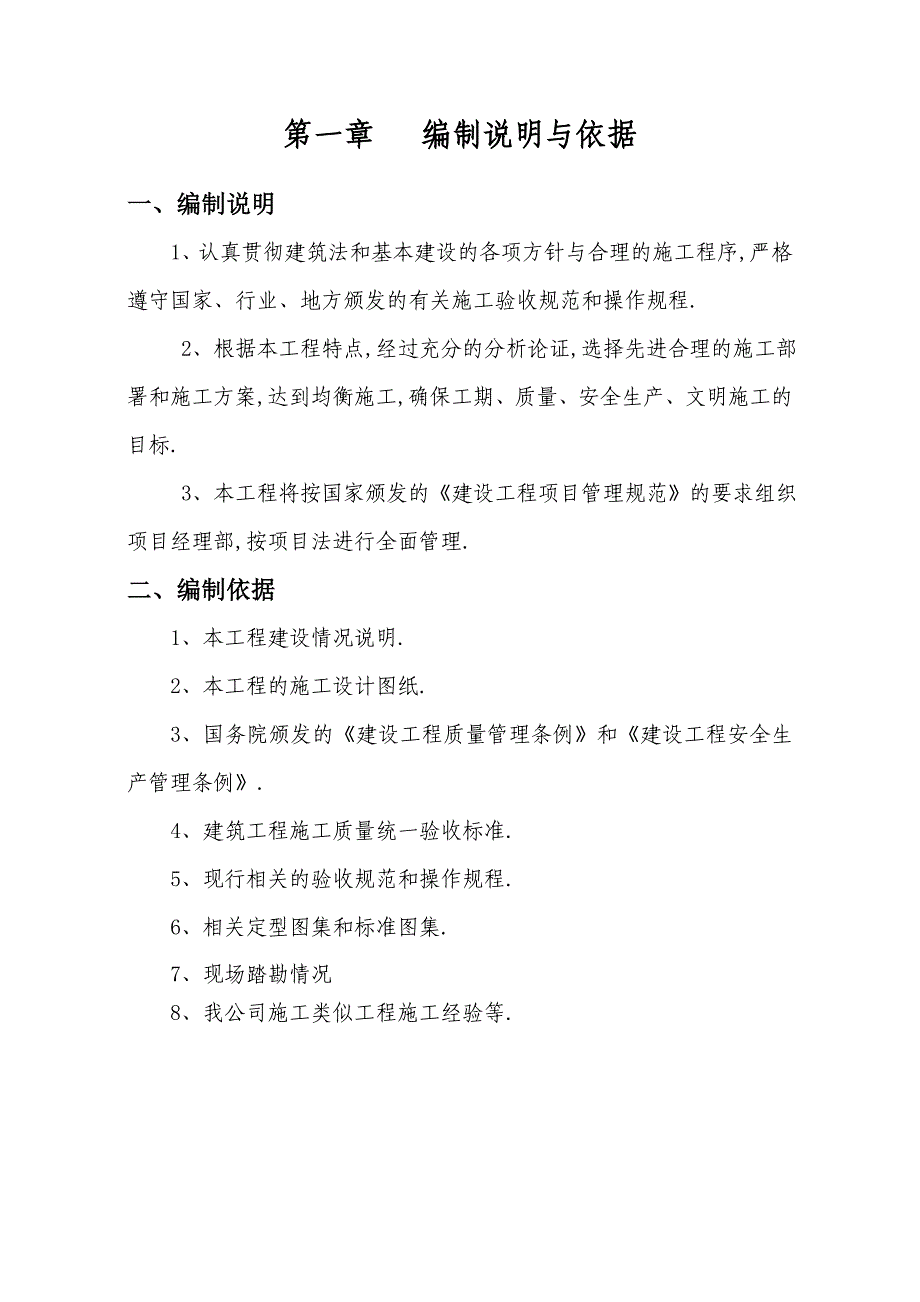 第一章　　编制说明与依据

一、编制说明

1、认真贯彻建筑法和基本建设的各项方针与合理的施工程序,严格遵守国家、行业、地方颁发的有关施工验收规范和操作规程.

2、根据本工程特点,经过充分的分析论证,选择先进合理的施工部署和施工方案,达到均衡施工,确保工期、质量、安全生产、文明施工的目标.

3、本工程将按国家颁发的《建设工程项目管理规范》的要求组织项目经理部,按项目法进行全面管理.

二、编制依据

1、本工程建设情况说明.

2、本工程的施工设计图纸.

3、国务院颁发的《建设工程质量管理条例》和《建设工程安全生产管理条例》.

4、建筑工程施工质量统一验收标准.

5、现行相关的验收规范和操作规程.

6、相关定型图集和标准图集.

7、现场踏勘情况

8、我公司施工类似工程施工经验等.